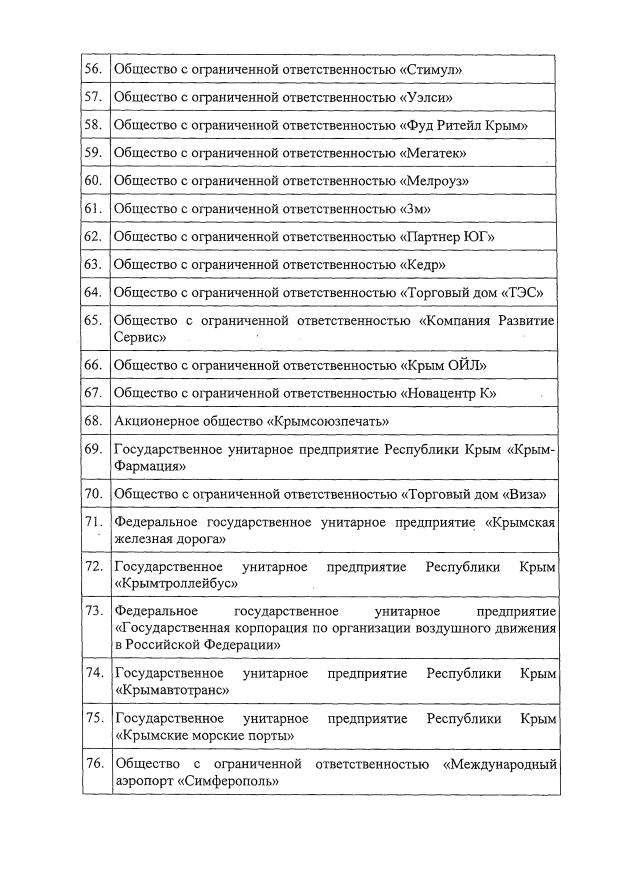 | | |
|---|---|
| 56. | Общество с ограниченной ответственностью «Стимул» |
| 57. | Общество с ограниченной ответственностью «Уэлси» |
| 58. | Общество с ограниченной ответственностью «Фуд Ритейл Крым» |
| 59. | Общество с ограниченной ответственностью «Мегатек» |
| 60. | Общество с ограниченной ответственностью «Мелроуз» |
| 61. | Общество с ограниченной ответственностью «3м» |
| 62. | Общество с ограниченной ответственностью «Партнер ЮГ» |
| 63. | Общество с ограниченной ответственностью «Кедр» |
| 64. | Общество с ограниченной ответственностью «Торговый дом «ТЭС» |
| 65. | Общество с ограниченной ответственностью «Компания Развитие Сервис» |
| 66. | Общество с ограниченной ответственностью «Крым ОЙЛ» |
| 67. | Общество с ограниченной ответственностью «Новацентр К» |
| 68. | Акционерное общество «Крымсоюзпечать» |
| 69. | Государственное унитарное предприятие Республики Крым «Крым-Фармация» |
| 70. | Общество с ограниченной ответственностью «Торговый дом «Виза» |
| 71. | Федеральное государственное унитарное предприятие «Крымская железная дорога» |
| 72. | Государственное унитарное предприятие Республики Крым «Крымтроллейбус» |
| 73. | Федеральное государственное унитарное предприятие «Государственная корпорация по организации воздушного движения в Российской Федерации» |
| 74. | Государственное унитарное предприятие Республики Крым «Крымавтотранс» |
| 75. | Государственное унитарное предприятие Республики Крым «Крымские морские порты» |
| 76. | Общество с ограниченной ответственностью «Международный аэропорт «Симферополь» |